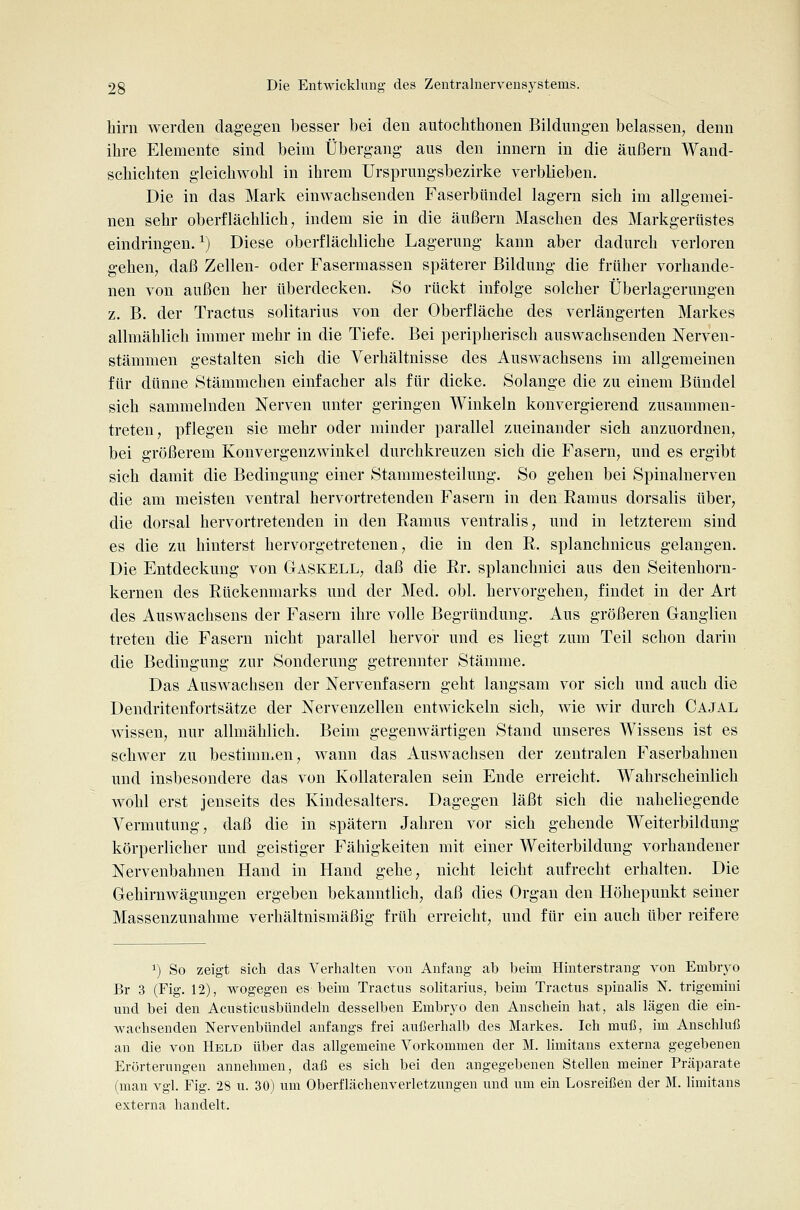 28 Die Entwicklung des Zentralnervensystems.

hirn werden dagegen besser bei den autochthonen Bildungen belassen, denn ihre Elemente sind beim Übergang aus den innern in die äußern Wandschichten gleichwohl in ihrem Ursprungsbezirke verblieben.

Die in das Mark einwachsenden Faserbündel lagern sich im allgemeinen sehr oberflächlich, indem sie in die äußern Maschen des Markgerüstes eindringen.$^{1}$) Diese oberflächliche Lagerung kann aber dadurch verloren gehen, daß Zellen- oder Fasermassen späterer Bildung die früher vorhandenen von außen her überdecken. So rückt infolge solcher Überlagerungen z. B. der Tractus solitarius von der Oberfläche des verlängerten Markes allmählich immer mehr in die Tiefe. Bei peripherisch auswachsenden Nervenstämmen gestalten sich die Verhältnisse des Auswachsens im allgemeinen für dünne Stämmchen einfacher als für dicke. Solange die zu einem Bündel sich sammelnden Nerven unter geringen Winkeln konvergierend zusammentreten, pflegen sie mehr oder minder parallel zueinander sich anzuordnen, bei größerem Konvergenzwinkel durchkreuzen sich die Fasern, und es ergibt sich damit die Bedingung einer Stammesteilung. So gehen bei Spinalnerven die am meisten ventral hervortretenden Fasern in den Ramus dorsalis über, die dorsal hervortretenden in den Ramus ventralis, und in letzterem sind es die zu hinterst hervorgetretenen, die in den R. splanchnicus gelangen. Die Entdeckung von Gaskell, daß die Rr. splanchnici aus den Seitenhornkernen des Rückenmarks und der Med. obl. hervorgehen, findet in der Art des Auswachsens der Fasern ihre volle Begründung. Aus größeren Ganglien treten die Fasern nicht parallel hervor und es liegt zum Teil schon darin die Bedingung zur Sonderung getrennter Stämme.

Das Auswachsen der Nervenfasern geht langsam vor sich und auch die Dendritenfortsätze der Nervenzellen entwickeln sich, wie wir durch Cajal wissen, nur allmählich. Beim gegenwärtigen Stand unseres Wissens ist es schwer zu bestimmen, wann das Auswachsen der zentralen Faserbahnen und insbesondere das von Kollateralen sein Ende erreicht. Wahrscheinlich wohl erst jenseits des Kindesalters. Dagegen läßt sich die naheliegende Vermutung, daß die in spätern Jahren vor sich gehende Weiterbildung körperlicher und geistiger Fähigkeiten mit einer Weiterbildung vorhandener Nervenbahnen Hand in Hand gehe, nicht leicht aufrecht erhalten. Die Gehirnwägungen ergeben bekanntlich, daß dies Organ den Höhepunkt seiner Massenzunahme verhältnismäßig früh erreicht, und für ein auch über reifere

$^{1}$) So zeigt sich das Verhalten von Anfang ab beim Hinterstrang von Embryo Br 3 (Fig. 12), wogegen es beim Tractus solitarius, beim Tractus spinalis N. trigemini und bei den Acusticusbündeln desselben Embryo den Anschein hat, als lägen die einwachsenden Nervenbündel anfangs frei außerhalb des Markes. Ich muß, im Anschluß an die von Held über das allgemeine Vorkommen der M. limitans externa gegebenen Erörterungen annehmen, daß es sich bei den angegebenen Stellen meiner Präparate (man vgl. Fig. 28 u. 30) um Oberflächenverletzungen und um ein Losreißen der M. limitans externa handelt.